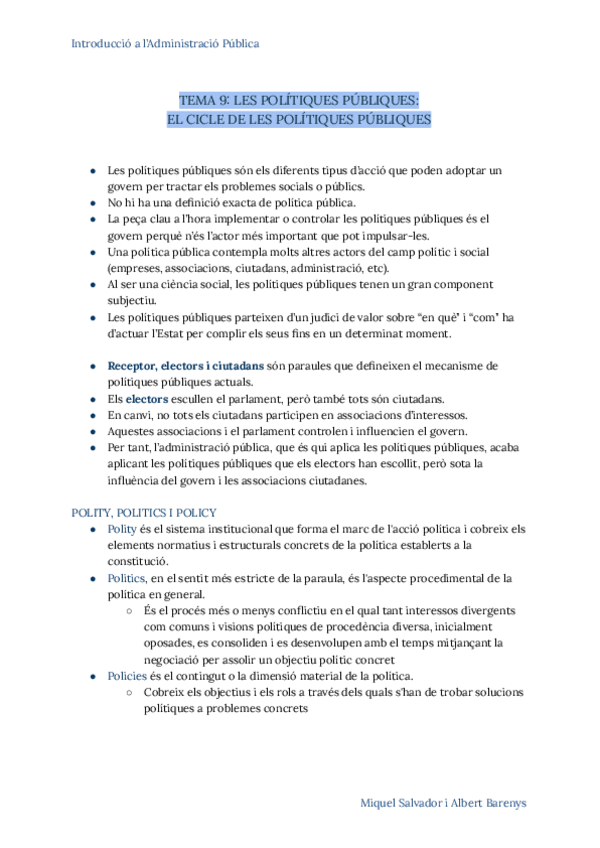 Introducció a l'Administració Pública

TEMA 9: LES POLÍTIQUES PÚBLIQUES:
EL CICLE DE LES POLÍTIQUES PÚBLIQUES

- Les polítiques públiques són els diferents tipus d'acció que poden adoptar un govern per tractar els problemes socials o públics.
- No hi ha una definició exacta de política pública.
- La peça clau a l'hora implementar o controlar les polítiques públiques és el govern perquè n'és l'actor més important que pot impulsar-les.
- Una política pública contempla molts altres actors del camp polític i social (empreses, associacions, ciutadans, administració, etc).
- Al ser una ciència social, les polítiques públiques tenen un gran component subjectiu.
- Les polítiques públiques parteixen d'un judici de valor sobre "en què" i "com" ha d'actuar l'Estat per complir els seus fins en un determinat moment.

- Receptor, electors i ciutadans són paraules que defineixen el mecanisme de polítiques públiques actuals.
- Els electors escullen el parlament, però també tots són ciutadans.
- En canvi, no tots els ciutadans participen en associacions d'interessos.
- Aquestes associacions i el parlament controlen i influencien el govern.
- Per tant, l'administració pública, que és qui aplica les polítiques públiques, acaba aplicant les polítiques públiques que els electors han escollit, però sota la influència del govern i les associacions ciutadanes.

POLITY, POLITICS I POLICY
- Polity és el sistema institucional que forma el marc de l'acció política i cobreix els elements normatius i estructurals concrets de la política establerts a la constitució.
- Politics, en el sentit més estricte de la paraula, és l'aspecte procedimental de la política en general.
 ○ És el procés més o menys conflictiu en el qual tant interessos divergents com comuns i visions polítiques de procedència diversa, inicialment oposades, es consoliden i es desenvolupen amb el temps mitjançant la negociació per assolir un objectiu polític concret
- Policies és el contingut o la dimensió material de la política.
 ○ Cobreix els objectius i els rols a través dels quals s'han de trobar solucions polítiques a problemes concrets

Miquel Salvador i Albert Barenys